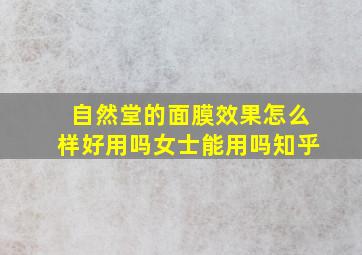 自然堂的面膜效果怎么样好用吗女士能用吗知乎